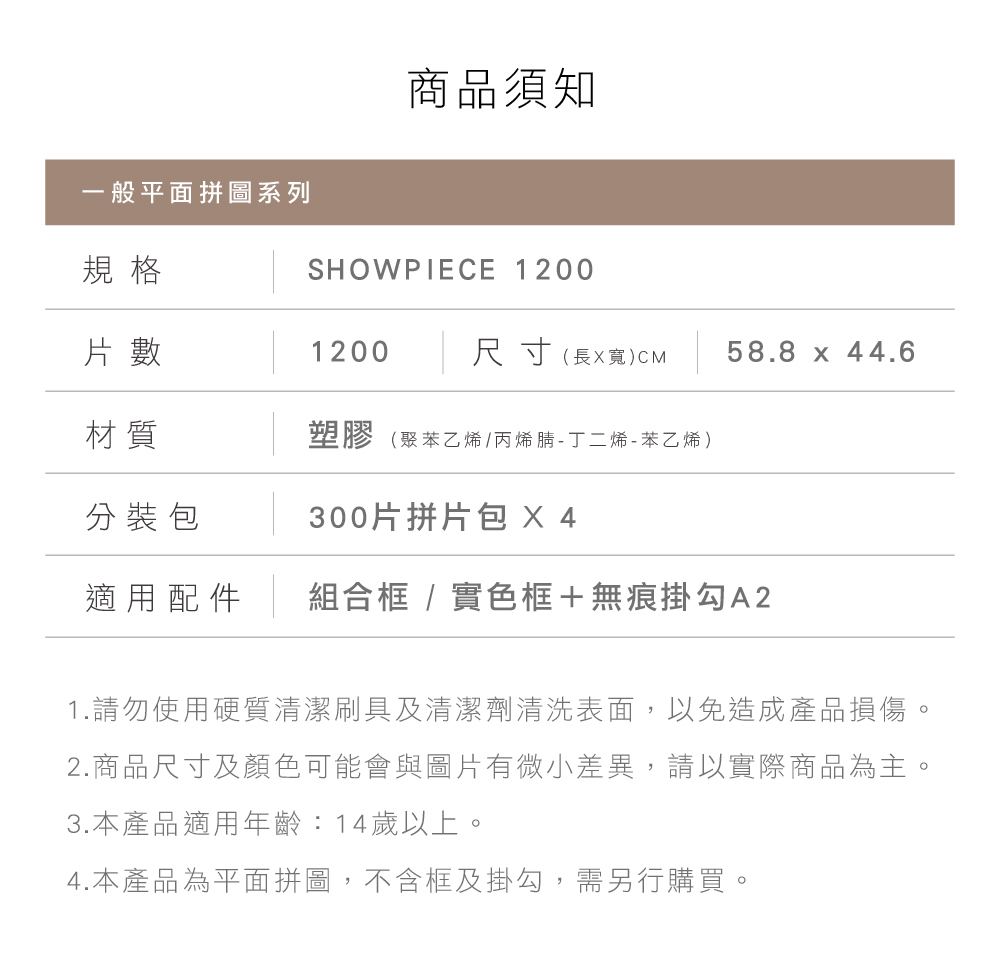 商品須知

一般平面拼圖系列

規格 SHOWPIECE 1200

片數 1200 尺寸(長X寬)CM 58.8 x 44.6

材質 塑膠(聚苯乙烯/丙烯腈-丁二烯-苯乙烯)

分裝包 300片拼片包 X 4

適用配件 組合框 / 實色框+無痕掛勾A2

1.請勿使用硬質清潔刷具及清潔劑清洗表面，以免造成產品損傷。

2.商品尺寸及顏色可能會與圖片有微小差異，請以實際商品為主。

3.本產品適用年齡：14歲以上。

4.本產品為平面拼圖，不含框及掛勾，需另行購買。